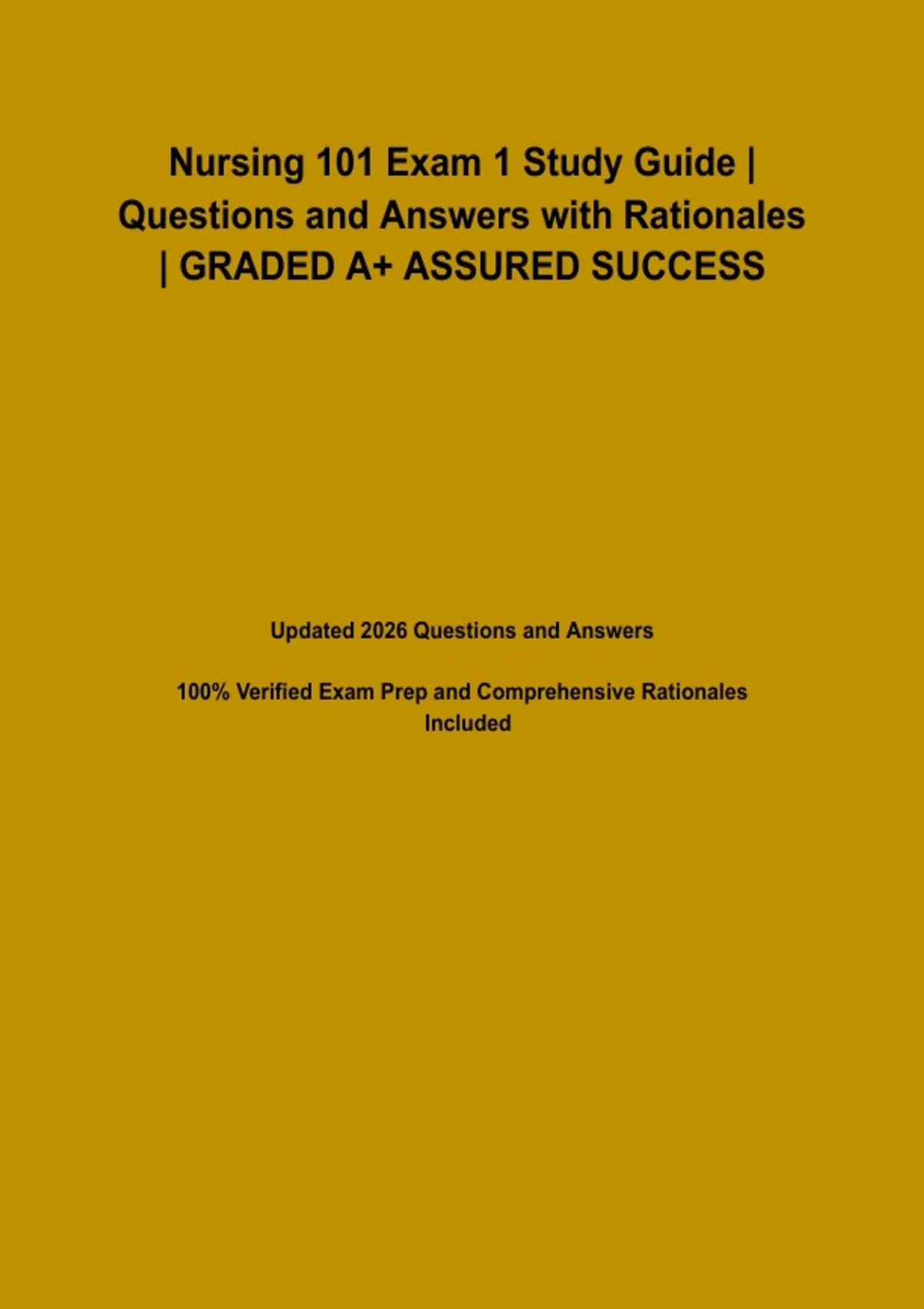 Nursing 101 Exam 1 Study Guide | Questions and Answers with Rationales | GRADED A+ ASSURED SUCCESS

Updated 2026 Questions and Answers

100% Verified Exam Prep and Comprehensive Rationales Included